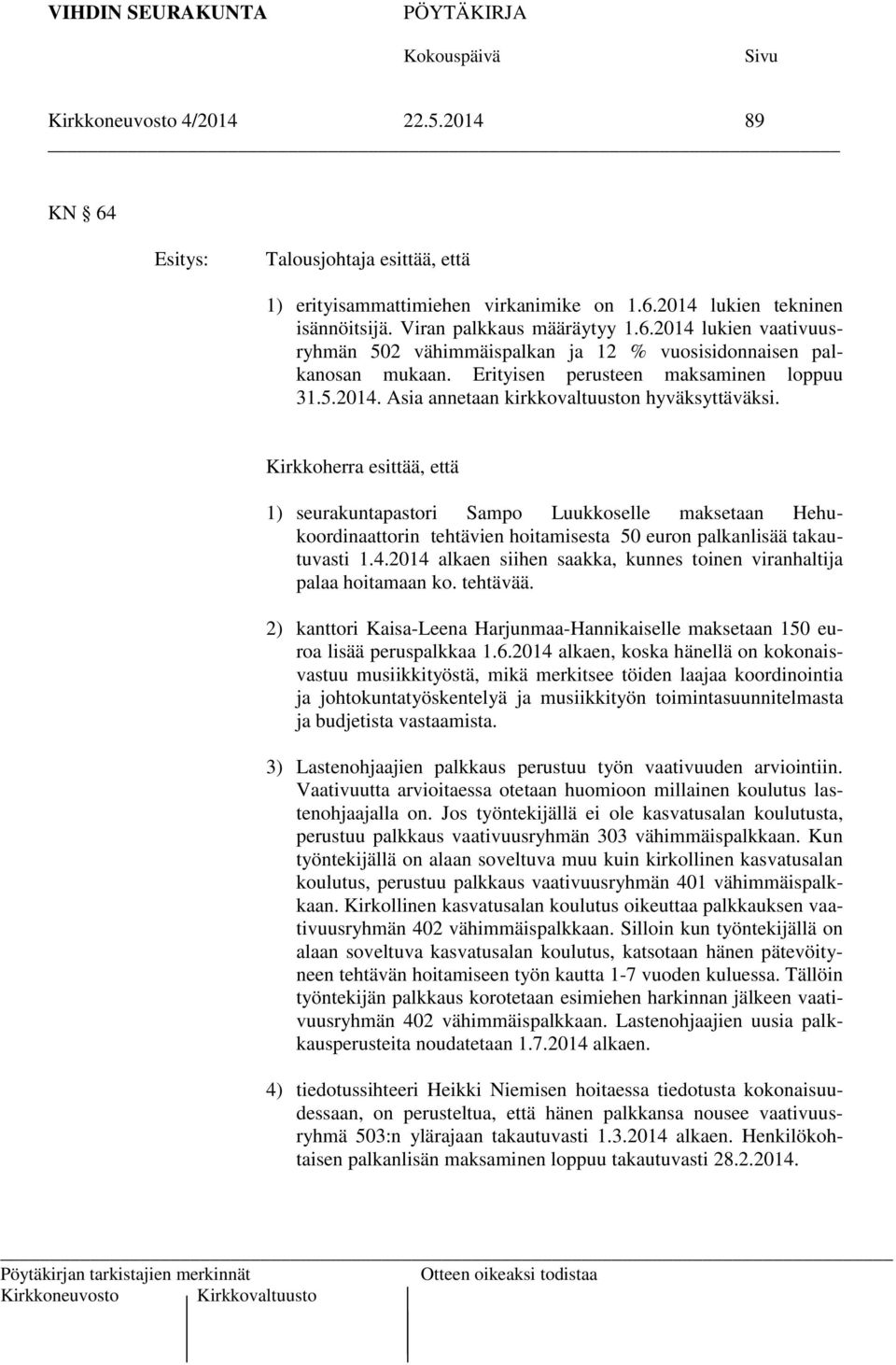 VIHDIN SEURAKUNTA PÖYTÄKIRJA
Kokouspäivä Sivu
Kirkkoneuvosto 4/2014 22.5.2014 89

KN 64

Esitys: Talousjohtaja esittää, että

1) erityisammattimiehen virkanimike on 1.6.2014 lukien tekninen isännöitsijä. Viran palkkaus määräytyy 1.6.2014 lukien vaativuusryhmän 502 vähimmäispalkan ja 12 % vuosisidonnaisen palkanosan mukaan. Erityisen perusteen maksaminen loppuu 31.5.2014. Asia annetaan kirkkovaltuuston hyväksyttäväksi.

Kirkkoherra esittää, että

1) seurakuntapastori Sampo Luukkoselle maksetaan Hehukoordinaattorin tehtävien hoitamisesta 50 euron palkanlisää takautuvasti 1.4.2014 alkaen siihen saakka, kunnes toinen viranhaltija palaa hoitamaan ko. tehtävää.

2) kanttori Kaisa-Leena Harjunmaa-Hannikaiselle maksetaan 150 euroa lisää peruspalkkaa 1.6.2014 alkaen, koska hänellä on kokonaisvastuu musiikkityöstä, mikä merkitsee töiden laajaa koordinointia ja johtokuntatyöskentelyä ja musiikkityön toimintasuunnitelmasta ja budjetista vastaamista.

3) Lastenohjaajien palkkaus perustuu työn vaativuuden arviointiin. Vaativuutta arvioitaessa otetaan huomioon millainen koulutus lastenohjaajalla on. Jos työntekijällä ei ole kasvatusalan koulutusta, perustuu palkkaus vaativuusryhmän 303 vähimmäispalkkaan. Kun työntekijällä on alaan soveltuva muu kuin kirkollinen kasvatusalan koulutus, perustuu palkkaus vaativuusryhmän 401 vähimmäispalkkaan. Kirkollinen kasvatusalan koulutus oikeuttaa palkkauksen vaativuusryhmän 402 vähimmäispalkkaan. Silloin kun työntekijällä on alaan soveltuva kasvatusalan koulutus, katsotaan hänen pätevöityneen tehtävän hoitamiseen työn kautta 1-7 vuoden kuluessa. Tällöin työntekijän palkkaus korotetaan esimiehen harkinnan jälkeen vaativuusryhmän 402 vähimmäispalkkaan. Lastenohjaajien uusia palkkausperusteita noudatetaan 1.7.2014 alkaen.

4) tiedotussihteeri Heikki Niemisen hoitaessa tiedotusta kokonaisuudessaan, on perusteltua, että hänen palkkansa nousee vaativuusryhmä 503:n ylärajaan takautuvasti 1.3.2014 alkaen. Henkilökohtaisen palkanlisän maksaminen loppuu takautuvasti 28.2.2014.

Pöytäkirjan tarkistajien merkinnät Otteen oikeaksi todistaa
Kirkkoneuvosto Kirkkovaltuusto